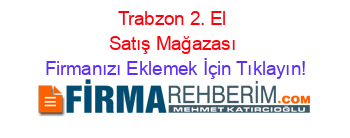 Trabzon 2. El Satış Mağazası
Firmanızı Eklemek İçin Tıklayın!

FİRMAREHBERİM.COM
MEHMET KATIRCIOĞLU